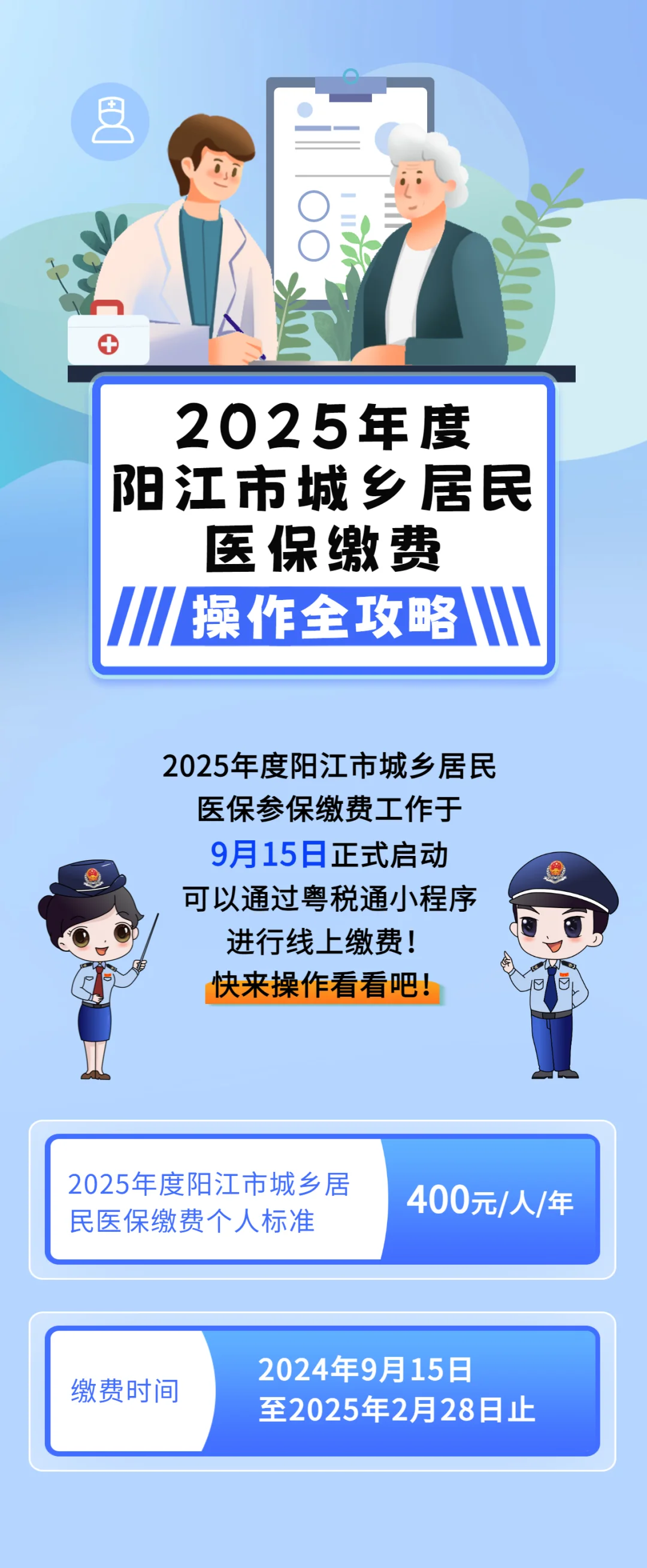 2025年度
阳江市城乡居民
医保缴费
操作全攻略

2025年度阳江市城乡居民
医保参保缴费工作于
9月15日正式启动
可以通过粤税通小程序
进行线上缴费！
快来操作看看吧！

2025年度阳江市城乡居民医保缴费个人标准

400元/人/年

缴费时间

2024年9月15日
至2025年2月28日止